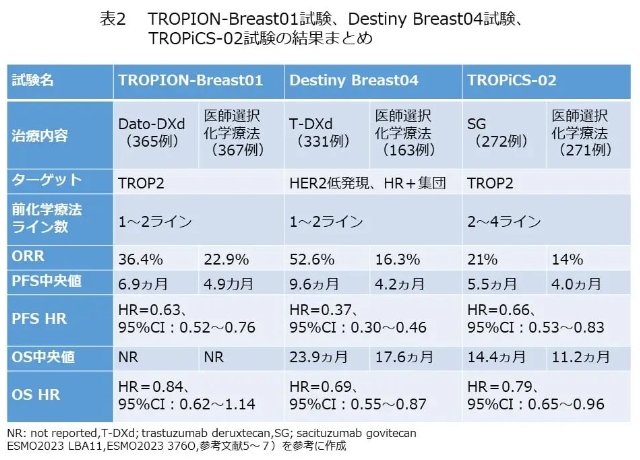 表2　TROPION-Breast01試験、Destiny Breast04試験、TROPiCS-02試験の結果まとめ

| 試験名 | TROPION-Breast01 | | Destiny Breast04 | | TROPiCS-02 | |
|---|---|---|---|---|---|---|
| 治療内容 | Dato-DXd（365例） | 医師選択化学療法（367例） | T-DXd（331例） | 医師選択化学療法（163例） | SG（272例） | 医師選択化学療法（271例） |
| ターゲット | TROP2 | | HER2低発現、HR＋集団 | | TROP2 | |
| 前化学療法ライン数 | 1～2ライン | | 1～2ライン | | 2～4ライン | |
| ORR | 36.4% | 22.9% | 52.6% | 16.3% | 21% | 14% |
| PFS中央値 | 6.9ヵ月 | 4.9カ月 | 9.6ヵ月 | 4.2ヵ月 | 5.5ヵ月 | 4.0ヵ月 |
| PFS HR | HR=0.63、95%CI：0.52～0.76 | | HR=0.37、95%CI：0.30～0.46 | | HR=0.66、95%CI：0.53～0.83 | |
| OS中央値 | NR | NR | 23.9ヵ月 | 17.6ヵ月 | 14.4ヵ月 | 11.2ヵ月 |
| OS HR | HR＝0.84、95%CI：0.62～1.14 | | HR＝0.69、95%CI：0.55～0.87 | | HR＝0.79、95%CI：0.65～0.96 | |

NR: not reported,T-DXd; trastuzumab deruxtecan,SG; sacituzumab govitecan
ESMO2023 LBA11,ESMO2023 376O,参考文献5～7）を参考に作成